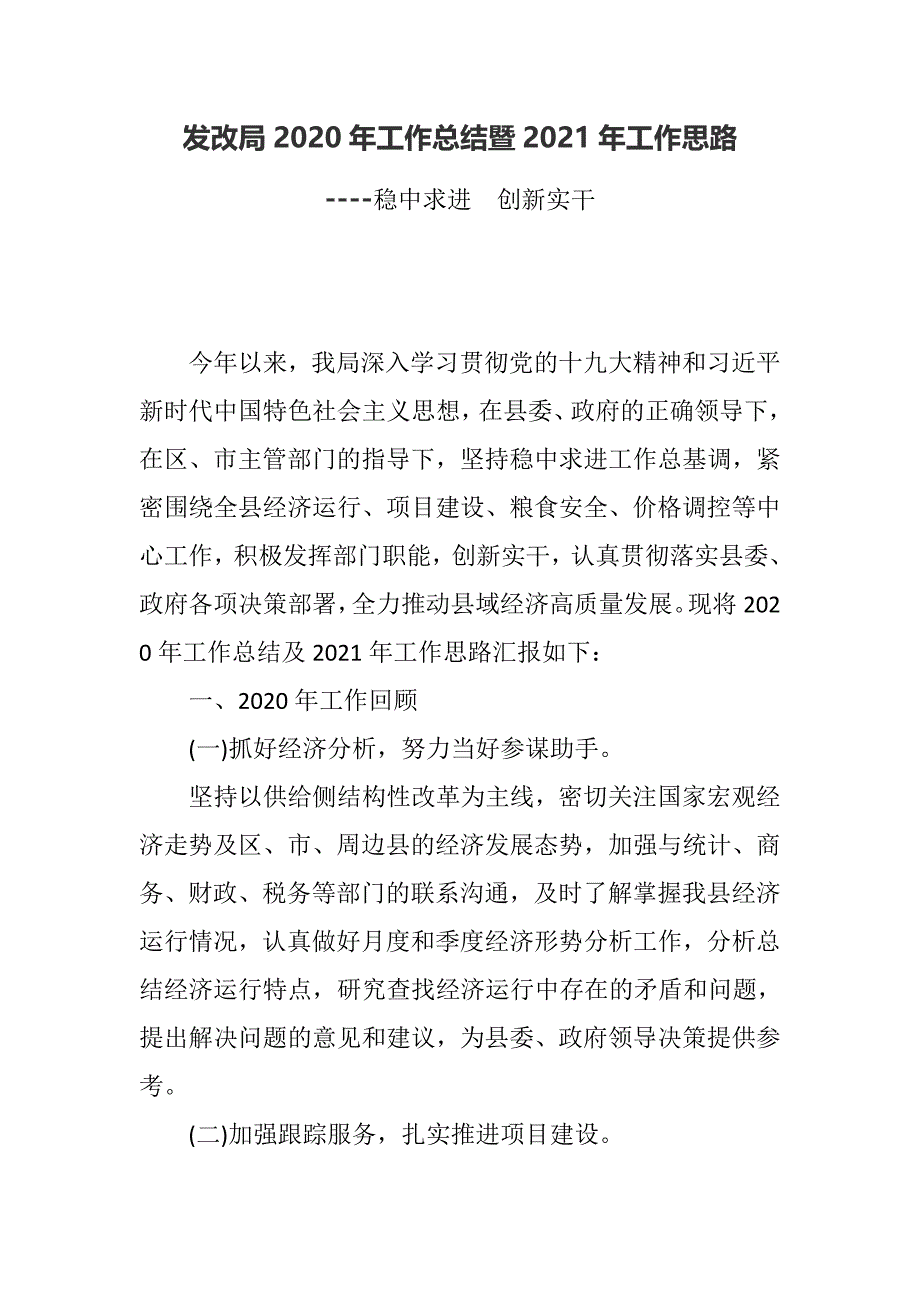 发改局 2020 年工作总结暨 2021 年工作思路

----稳中求进　创新实干

今年以来，我局深入学习贯彻党的十九大精神和习近平新时代中国特色社会主义思想，在县委、政府的正确领导下，在区、市主管部门的指导下，坚持稳中求进工作总基调，紧密围绕全县经济运行、项目建设、粮食安全、价格调控等中心工作，积极发挥部门职能，创新实干，认真贯彻落实县委、政府各项决策部署，全力推动县域经济高质量发展。现将 2020 年工作总结及 2021 年工作思路汇报如下：

一、2020 年工作回顾

(一)抓好经济分析，努力当好参谋助手。

坚持以供给侧结构性改革为主线，密切关注国家宏观经济走势及区、市、周边县的经济发展态势，加强与统计、商务、财政、税务等部门的联系沟通，及时了解掌握我县经济运行情况，认真做好月度和季度经济形势分析工作，分析总结经济运行特点，研究查找经济运行中存在的矛盾和问题，提出解决问题的意见和建议，为县委、政府领导决策提供参考。

(二)加强跟踪服务，扎实推进项目建设。